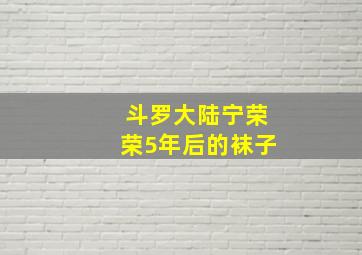 斗罗大陆宁荣荣5年后的袜子